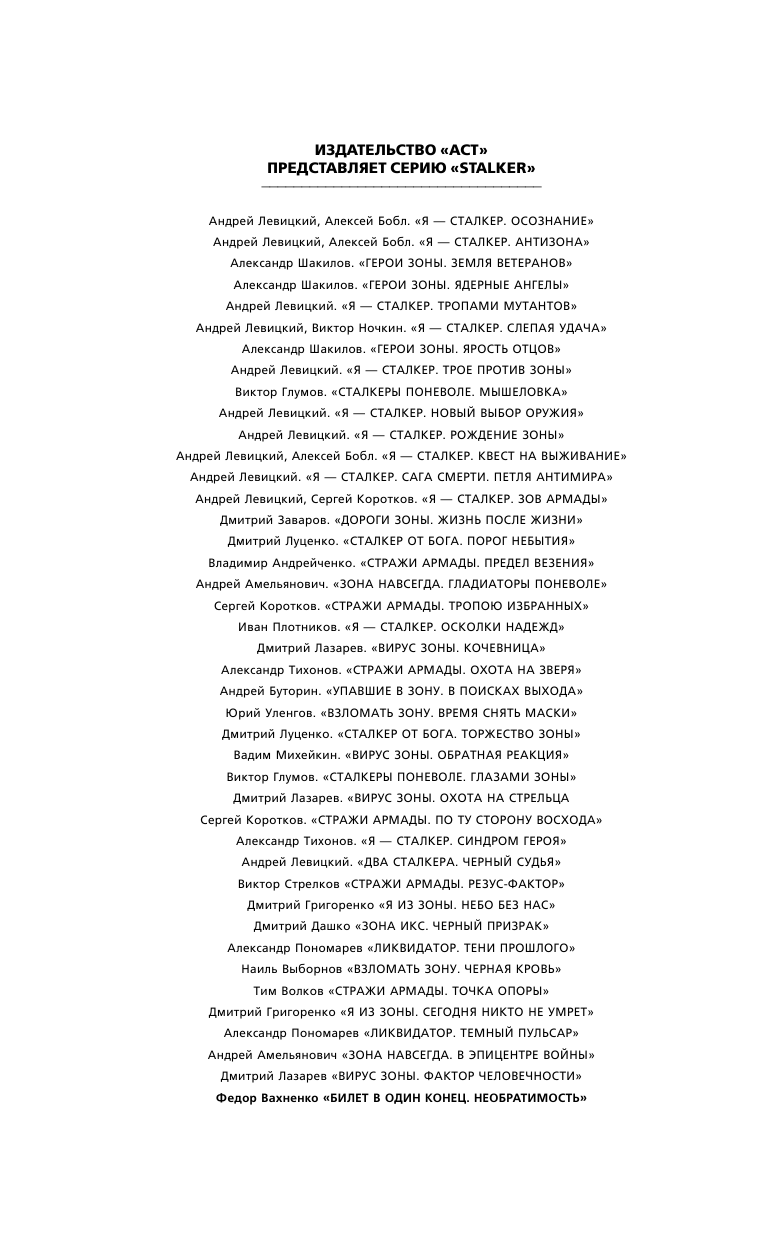 ИЗДАТЕЛЬСТВО «АСТ»
ПРЕДСТАВЛЯЕТ СЕРИЮ «STALKER»

Андрей Левицкий, Алексей Бобл. «Я — СТАЛКЕР. ОСОЗНАНИЕ»
Андрей Левицкий, Алексей Бобл. «Я — СТАЛКЕР. АНТИЗОНА»
Александр Шакилов. «ГЕРОИ ЗОНЫ. ЗЕМЛЯ ВЕТЕРАНОВ»
Александр Шакилов. «ГЕРОИ ЗОНЫ. ЯДЕРНЫЕ АНГЕЛЫ»
Андрей Левицкий. «Я — СТАЛКЕР. ТРОПАМИ МУТАНТОВ»
Андрей Левицкий, Виктор Ночкин. «Я — СТАЛКЕР. СЛЕПАЯ УДАЧА»
Александр Шакилов. «ГЕРОИ ЗОНЫ. ЯРОСТЬ ОТЦОВ»
Андрей Левицкий. «Я — СТАЛКЕР. ТРОЕ ПРОТИВ ЗОНЫ»
Виктор Глумов. «СТАЛКЕРЫ ПОНЕВОЛЕ. МЫШЕЛОВКА»
Андрей Левицкий. «Я — СТАЛКЕР. НОВЫЙ ВЫБОР ОРУЖИЯ»
Андрей Левицкий. «Я — СТАЛКЕР. РОЖДЕНИЕ ЗОНЫ»
Андрей Левицкий, Алексей Бобл. «Я — СТАЛКЕР. КВЕСТ НА ВЫЖИВАНИЕ»
Андрей Левицкий. «Я — СТАЛКЕР. САГА СМЕРТИ. ПЕТЛЯ АНТИМИРА»
Андрей Левицкий, Сергей Коротков. «Я — СТАЛКЕР. ЗОВ АРМАДЫ»
Дмитрий Заваров. «ДОРОГИ ЗОНЫ. ЖИЗНЬ ПОСЛЕ ЖИЗНИ»
Дмитрий Луценко. «СТАЛКЕР ОТ БОГА. ПОРОГ НЕБЫТИЯ»
Владимир Андрейченко. «СТРАЖИ АРМАДЫ. ПРЕДЕЛ ВЕЗЕНИЯ»
Андрей Амельянович. «ЗОНА НАВСЕГДА. ГЛАДИАТОРЫ ПОНЕВОЛЕ»
Сергей Коротков. «СТРАЖИ АРМАДЫ. ТРОПОЮ ИЗБРАННЫХ»
Иван Плотников. «Я — СТАЛКЕР. ОСКОЛКИ НАДЕЖД»
Дмитрий Лазарев. «ВИРУС ЗОНЫ. КОЧЕВНИЦА»
Александр Тихонов. «СТРАЖИ АРМАДЫ. ОХОТА НА ЗВЕРЯ»
Андрей Буторин. «УПАВШИЕ В ЗОНУ. В ПОИСКАХ ВЫХОДА»
Юрий Уленгов. «ВЗЛОМАТЬ ЗОНУ. ВРЕМЯ СНЯТЬ МАСКИ»
Дмитрий Луценко. «СТАЛКЕР ОТ БОГА. ТОРЖЕСТВО ЗОНЫ»
Вадим Михейкин. «ВИРУС ЗОНЫ. ОБРАТНАЯ РЕАКЦИЯ»
Виктор Глумов. «СТАЛКЕРЫ ПОНЕВОЛЕ. ГЛАЗАМИ ЗОНЫ»
Дмитрий Лазарев. «ВИРУС ЗОНЫ. ОХОТА НА СТРЕЛЬЦА
Сергей Коротков. «СТРАЖИ АРМАДЫ. ПО ТУ СТОРОНУ ВОСХОДА»
Александр Тихонов. «Я — СТАЛКЕР. СИНДРОМ ГЕРОЯ»
Андрей Левицкий. «ДВА СТАЛКЕРА. ЧЕРНЫЙ СУДЬЯ»
Виктор Стрелков «СТРАЖИ АРМАДЫ. РЕЗУС-ФАКТОР»
Дмитрий Григоренко «Я ИЗ ЗОНЫ. НЕБО БЕЗ НАС»
Дмитрий Дашко «ЗОНА ИКС. ЧЕРНЫЙ ПРИЗРАК»
Александр Пономарев «ЛИКВИДАТОР. ТЕНИ ПРОШЛОГО»
Наиль Выборнов «ВЗЛОМАТЬ ЗОНУ. ЧЕРНАЯ КРОВЬ»
Тим Волков «СТРАЖИ АРМАДЫ. ТОЧКА ОПОРЫ»
Дмитрий Григоренко «Я ИЗ ЗОНЫ. СЕГОДНЯ НИКТО НЕ УМРЕТ»
Александр Пономарев «ЛИКВИДАТОР. ТЕМНЫЙ ПУЛЬСАР»
Андрей Амельянович «ЗОНА НАВСЕГДА. В ЭПИЦЕНТРЕ ВОЙНЫ»
Дмитрий Лазарев «ВИРУС ЗОНЫ. ФАКТОР ЧЕЛОВЕЧНОСТИ»
Федор Вахненко «БИЛЕТ В ОДИН КОНЕЦ. НЕОБРАТИМОСТЬ»